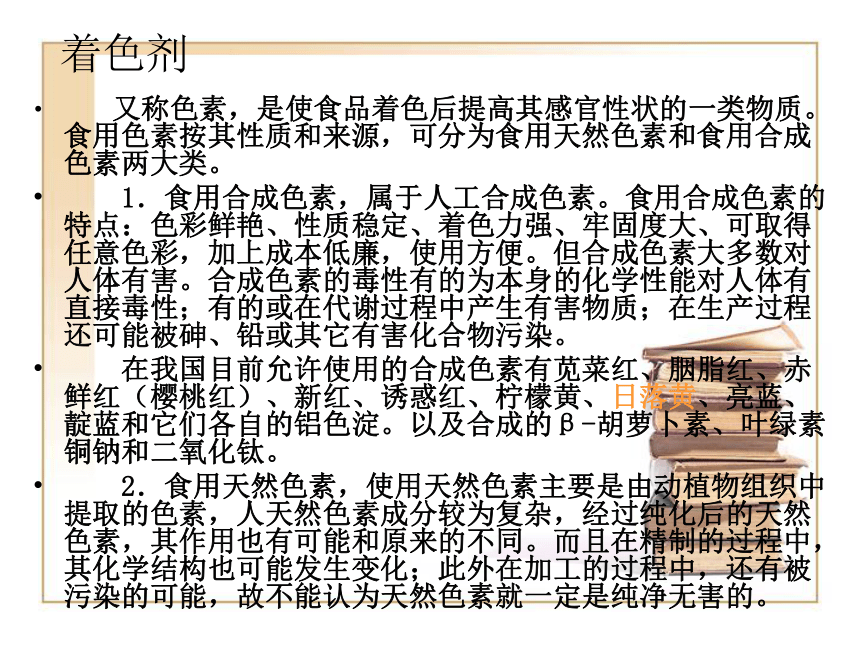 着色剂

• 又称色素，是使食品着色后提高其感官性状的一类物质。食用色素按其性质和来源，可分为食用天然色素和食用合成色素两大类。

• 1．食用合成色素，属于人工合成色素。食用合成色素的特点：色彩鲜艳、性质稳定、着色力强、牢固度大、可取得任意色彩，加上成本低廉，使用方便。但合成色素大多数对人体有害。合成色素的毒性有的为本身的化学性能对人体有直接毒性；有的或在代谢过程中产生有害物质；在生产过程还可能被砷、铅或其它有害化合物污染。

• 在我国目前允许使用的合成色素有苋菜红、胭脂红、赤鲜红（樱桃红）、新红、诱惑红、柠檬黄、日落黄、亮蓝、靛蓝和它们各自的铝色淀。以及合成的β-胡萝卜素、叶绿素铜钠和二氧化钛。

• 2．食用天然色素，使用天然色素主要是由动植物组织中提取的色素，人天然色素成分较为复杂，经过纯化后的天然色素，其作用也有可能和原来的不同。而且在精制的过程中，其化学结构也可能发生变化；此外在加工的过程中，还有被污染的可能，故不能认为天然色素就一定是纯净无害的。